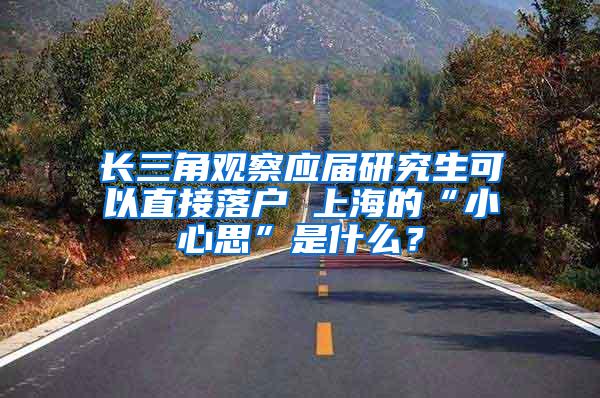 长三角观察应届研究生可以直接落户 上海的“小心思”是什么？